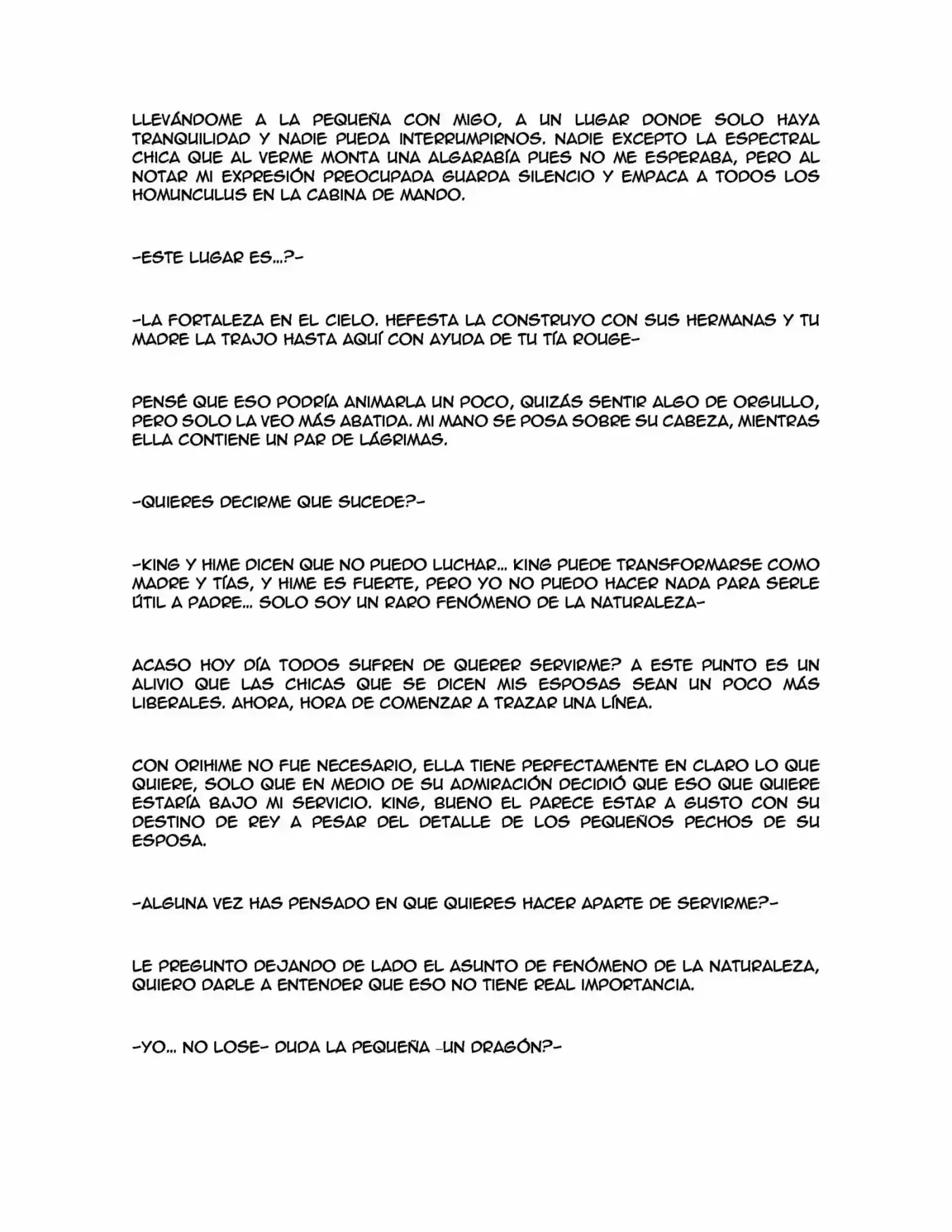 LLEVÁNDOME A LA PEQUEÑA CON MIGO, A UN LUGAR DONDE SOLO HAYA TRANQUILIDAD Y NADIE PUEDA INTERRUMPIRNOS. NADIE EXCEPTO LA ESPECTRAL CHICA QUE AL VERME MONTA UNA ALGARABÍA PUES NO ME ESPERABA, PERO AL NOTAR MI EXPRESIÓN PREOCUPADA GUARDA SILENCIO Y EMPACA A TODOS LOS HOMUNCULUS EN LA CABINA DE MANDO.

-ESTE LUGAR ES...?-

-LA FORTALEZA EN EL CIELO. HEFESTA LA CONSTRUYO CON SUS HERMANAS Y TU MADRE LA TRAJO HASTA AQUÍ CON AYUDA DE TU TÍA ROUGE-

PENSÉ QUE ESO PODRÍA ANIMARLA UN POCO, QUIZÁS SENTIR ALGO DE ORGULLO, PERO SOLO LA VEO MÁS ABATIDA. MI MANO SE POSA SOBRE SU CABEZA, MIENTRAS ELLA CONTIENE UN PAR DE LÁGRIMAS.

-QUIERES DECIRME QUE SUCEDE?-

-KING Y HIME DICEN QUE NO PUEDO LUCHAR... KING PUEDE TRANSFORMARSE COMO MADRE Y TÍAS, Y HIME ES FUERTE, PERO YO NO PUEDO HACER NADA PARA SERLE ÚTIL A PADRE... SOLO SOY UN RARO FENÓMENO DE LA NATURALEZA-

ACASO HOY DÍA TODOS SUFREN DE QUERER SERVIRME? A ESTE PUNTO ES UN ALIVIO QUE LAS CHICAS QUE SE DICEN MIS ESPOSAS SEAN UN POCO MÁS LIBERALES. AHORA, HORA DE COMENZAR A TRAZAR UNA LÍNEA.

CON ORIHIME NO FUE NECESARIO, ELLA TIENE PERFECTAMENTE EN CLARO LO QUE QUIERE, SOLO QUE EN MEDIO DE SU ADMIRACIÓN DECIDIÓ QUE ESO QUE QUIERE ESTARÍA BAJO MI SERVICIO. KING, BUENO EL PARECE ESTAR A GUSTO CON SU DESTINO DE REY A PESAR DEL DETALLE DE LOS PEQUEÑOS PECHOS DE SU ESPOSA.

-ALGUNA VEZ HAS PENSADO EN QUE QUIERES HACER APARTE DE SERVIRME?-

LE PREGUNTO DEJANDO DE LADO EL ASUNTO DE FENÓMENO DE LA NATURALEZA, QUIERO DARLE A ENTENDER QUE ESO NO TIENE REAL IMPORTANCIA.

-YO... NO LOSE- DUDA LA PEQUEÑA -UN DRAGÓN?-